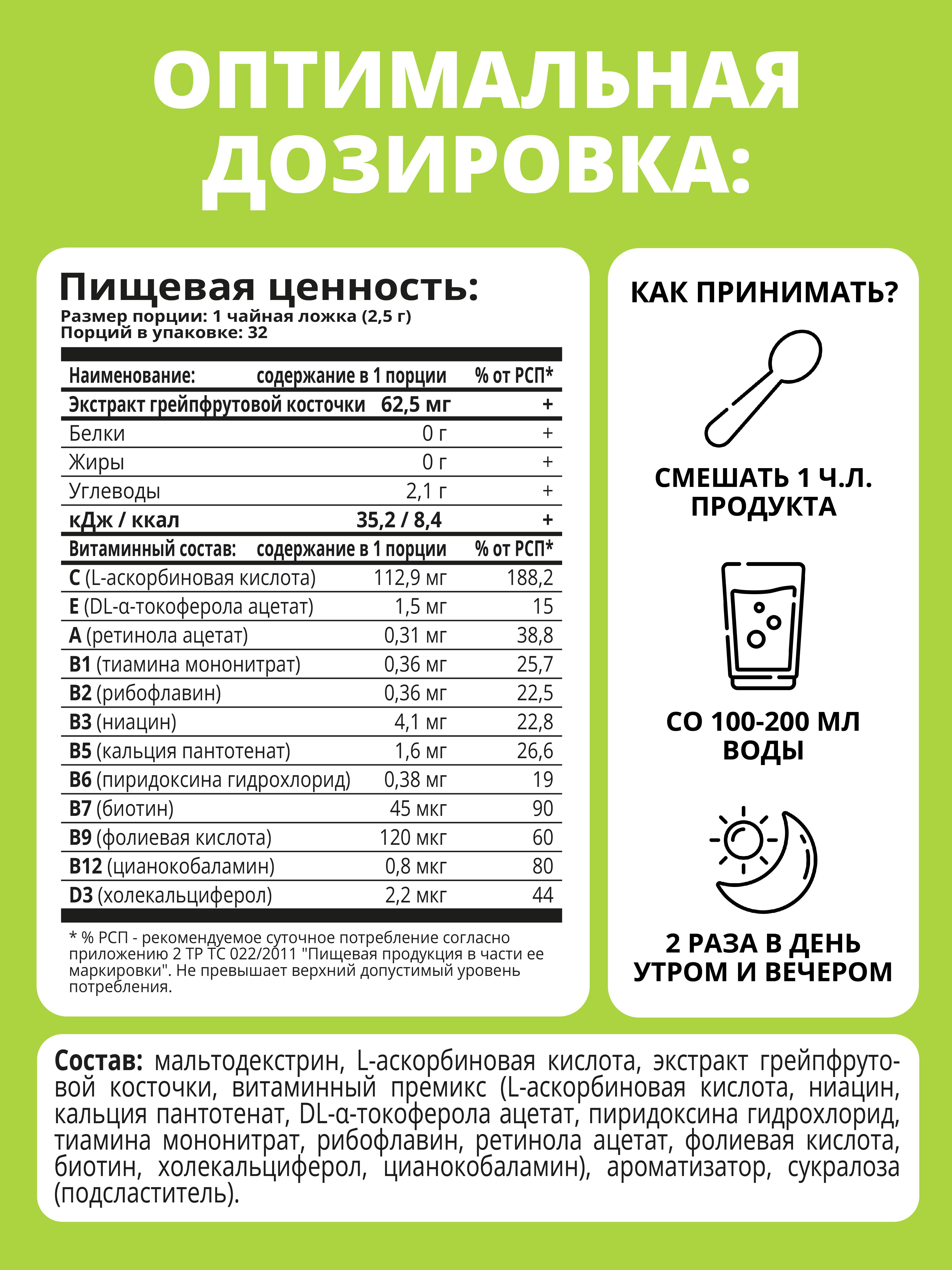 ОПТИМАЛЬНАЯ ДОЗИРОВКА:

Пищевая ценность:
Размер порции: 1 чайная ложка (2,5 г)
Порций в упаковке: 32

| Наименование: | содержание в 1 порции | % от РСП* |
|---|---|---|
| Экстракт грейпфрутовой косточки | 62,5 мг | + |
| Белки | 0 г | + |
| Жиры | 0 г | + |
| Углеводы | 2,1 г | + |
| кДж / ккал | 35,2 / 8,4 | + |
| Витаминный состав: | содержание в 1 порции | % от РСП* |
| C (L-аскорбиновая кислота) | 112,9 мг | 188,2 |
| E (DL-α-токоферола ацетат) | 1,5 мг | 15 |
| A (ретинола ацетат) | 0,31 мг | 38,8 |
| B1 (тиамина мононитрат) | 0,36 мг | 25,7 |
| B2 (рибофлавин) | 0,36 мг | 22,5 |
| B3 (ниацин) | 4,1 мг | 22,8 |
| B5 (кальция пантотенат) | 1,6 мг | 26,6 |
| B6 (пиридоксина гидрохлорид) | 0,38 мг | 19 |
| B7 (биотин) | 45 мкг | 90 |
| B9 (фолиевая кислота) | 120 мкг | 60 |
| B12 (цианокобаламин) | 0,8 мкг | 80 |
| D3 (холекальциферол) | 2,2 мкг | 44 |

* % РСП - рекомендуемое суточное потребление согласно приложению 2 ТР ТС 022/2011 "Пищевая продукция в части ее маркировки". Не превышает верхний допустимый уровень потребления.

КАК ПРИНИМАТЬ?

СМЕШАТЬ 1 Ч.Л. ПРОДУКТА

СО 100-200 МЛ ВОДЫ

2 РАЗА В ДЕНЬ УТРОМ И ВЕЧЕРОМ

Состав: мальтодекстрин, L-аскорбиновая кислота, экстракт грейпфрутовой косточки, витаминный премикс (L-аскорбиновая кислота, ниацин, кальция пантотенат, DL-α-токоферола ацетат, пиридоксина гидрохлорид, тиамина мононитрат, рибофлавин, ретинола ацетат, фолиевая кислота, биотин, холекальциферол, цианокобаламин), ароматизатор, сукралоза (подсластитель).